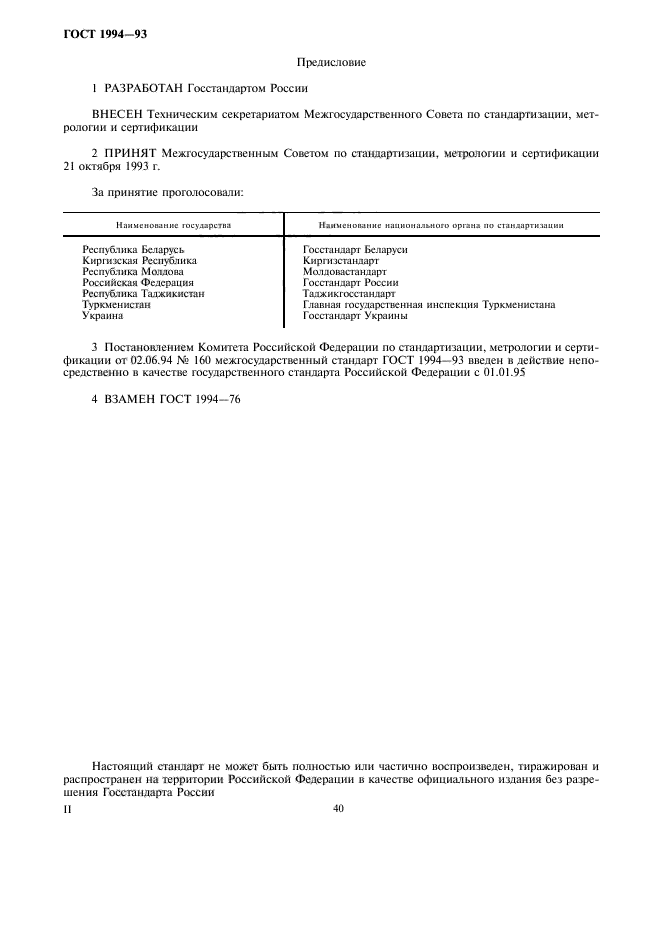 ГОСТ 1994—93

Предисловие

1 РАЗРАБОТАН Госстандартом России

ВНЕСЕН Техническим секретариатом Межгосударственного Совета по стандартизации, метрологии и сертификации

2 ПРИНЯТ Межгосударственным Советом по стандартизации, метрологии и сертификации 21 октября 1993 г.

За принятие проголосовали:

| Наименование государства | Наименование национального органа по стандартизации |
|---|---|
| Республика Беларусь | Госстандарт Беларуси |
| Киргизская Республика | Киргизстандарт |
| Республика Молдова | Молдовастандарт |
| Российская Федерация | Госстандарт России |
| Республика Таджикистан | Таджикгосстандарт |
| Туркменистан | Главная государственная инспекция Туркменистана |
| Украина | Госстандарт Украины |

3 Постановлением Комитета Российской Федерации по стандартизации, метрологии и сертификации от 02.06.94 № 160 межгосударственный стандарт ГОСТ 1994—93 введен в действие непосредственно в качестве государственного стандарта Российской Федерации с 01.01.95

4 ВЗАМЕН ГОСТ 1994—76

Настоящий стандарт не может быть полностью или частично воспроизведен, тиражирован и распространен на территории Российской Федерации в качестве официального издания без разрешения Госстандарта России

II

40